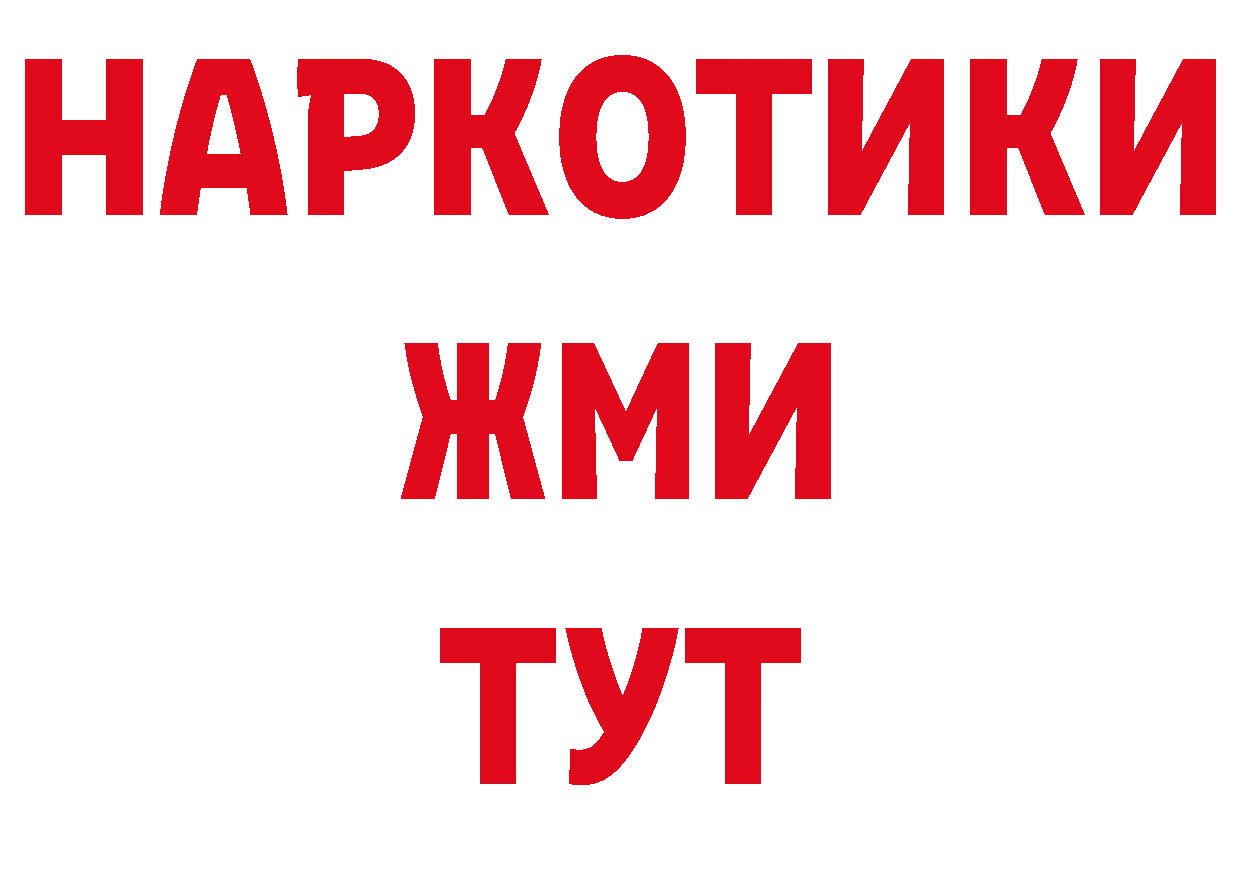 НАРКОТИКИ
ЖМИ
ТУТ